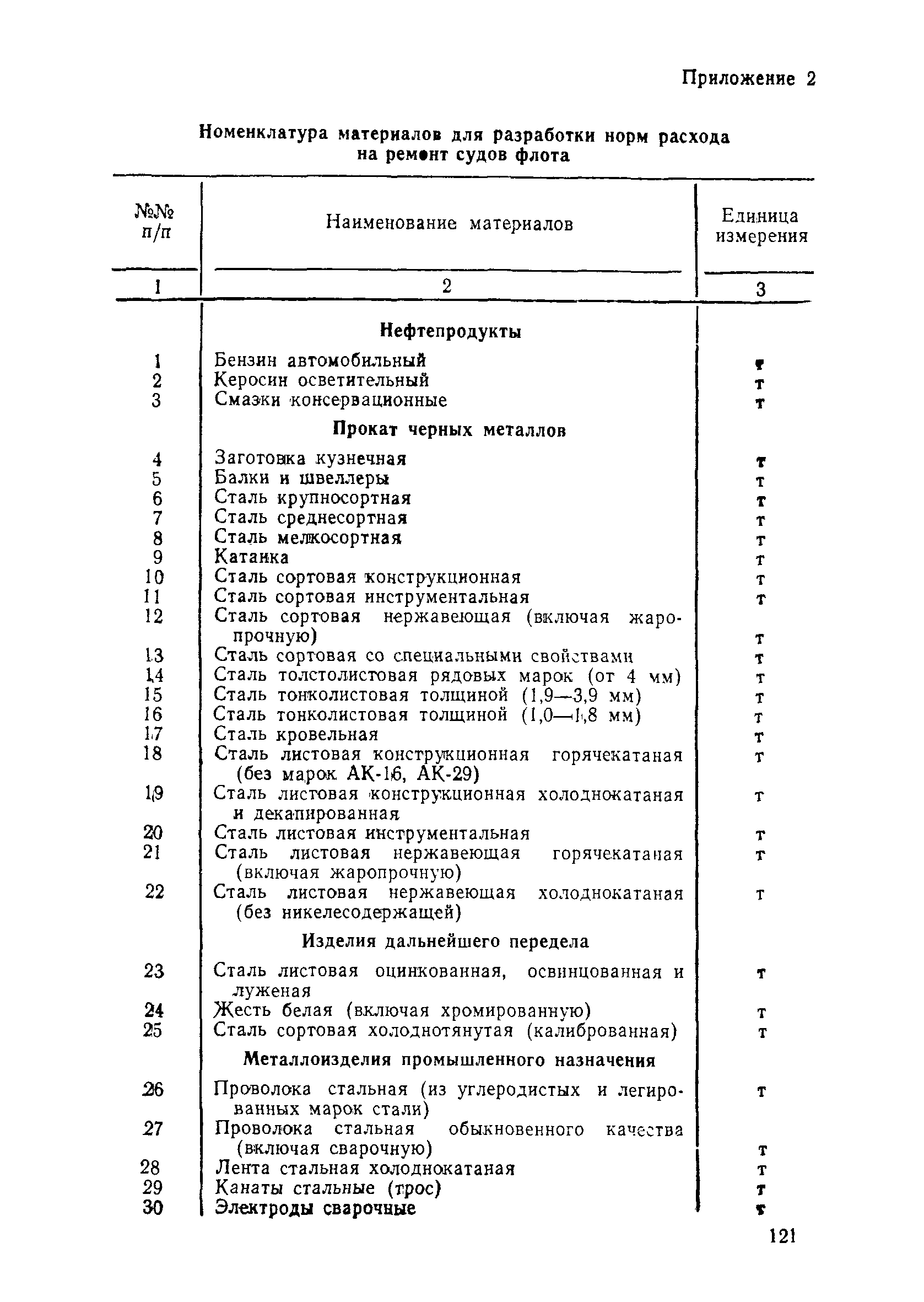 Приложение 2

Номенклатура материалов для разработки норм расхода на ремонт судов флота

| №№ п/п | Наименование материалов | Единица измерения |
|---|---|---|
| 1 | 2 | 3 |
| | **Нефтепродукты** | |
| 1 | Бензин автомобильный | т |
| 2 | Керосин осветительный | т |
| 3 | Смазки консервационные | т |
| | **Прокат черных металлов** | |
| 4 | Заготовка кузнечная | т |
| 5 | Балки и швеллеры | т |
| 6 | Сталь крупносортная | т |
| 7 | Сталь среднесортная | т |
| 8 | Сталь мелкосортная | т |
| 9 | Катанка | т |
| 10 | Сталь сортовая конструкционная | т |
| 11 | Сталь сортовая инструментальная | т |
| 12 | Сталь сортовая нержавеющая (включая жаропрочную) | т |
| 13 | Сталь сортовая со специальными свойствами | т |
| 14 | Сталь толстолистовая рядовых марок (от 4 мм) | т |
| 15 | Сталь тонколистовая толщиной (1,9—3,9 мм) | т |
| 16 | Сталь тонколистовая толщиной (1,0—1,8 мм) | т |
| 17 | Сталь кровельная | т |
| 18 | Сталь листовая конструкционная горячекатаная (без марок АК-16, АК-29) | т |
| 19 | Сталь листовая конструкционная холоднокатаная и декапированная | т |
| 20 | Сталь листовая инструментальная | т |
| 21 | Сталь листовая нержавеющая горячекатаная (включая жаропрочную) | т |
| 22 | Сталь листовая нержавеющая холоднокатаная (без никелесодержащей) | т |
| | **Изделия дальнейшего передела** | |
| 23 | Сталь листовая оцинкованная, освинцованная и луженая | т |
| 24 | Жесть белая (включая хромированную) | т |
| 25 | Сталь сортовая холоднотянутая (калиброванная) | т |
| | **Металлоизделия промышленного назначения** | |
| 26 | Проволока стальная (из углеродистых и легированных марок стали) | т |
| 27 | Проволока стальная обыкновенного качества (включая сварочную) | т |
| 28 | Лента стальная холоднокатаная | т |
| 29 | Канаты стальные (трос) | т |
| 30 | Электроды сварочные | т |

121